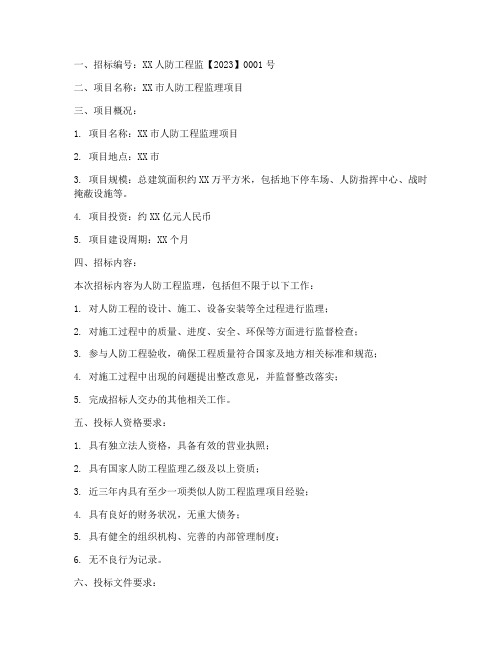 一、招标编号：XX 人防工程监【2023】0001 号

二、项目名称：XX 市人防工程监理项目

三、项目概况：

1. 项目名称：XX 市人防工程监理项目

2. 项目地点：XX 市

3. 项目规模：总建筑面积约 XX 万平方米，包括地下停车场、人防指挥中心、战时掩蔽设施等。

4. 项目投资：约 XX 亿元人民币

5. 项目建设周期：XX 个月

四、招标内容：

本次招标内容为人防工程监理，包括但不限于以下工作：

1. 对人防工程的设计、施工、设备安装等全过程进行监理；

2. 对施工过程中的质量、进度、安全、环保等方面进行监督检查；

3. 参与人防工程验收，确保工程质量符合国家及地方相关标准和规范；

4. 对施工过程中出现的问题提出整改意见，并监督整改落实；

5. 完成招标人交办的其他相关工作。

五、投标人资格要求：

1. 具有独立法人资格，具备有效的营业执照；

2. 具有国家人防工程监理乙级及以上资质；

3. 近三年内具有至少一项类似人防工程监理项目经验；

4. 具有良好的财务状况，无重大债务；

5. 具有健全的组织机构、完善的内部管理制度；

6. 无不良行为记录。

六、投标文件要求：